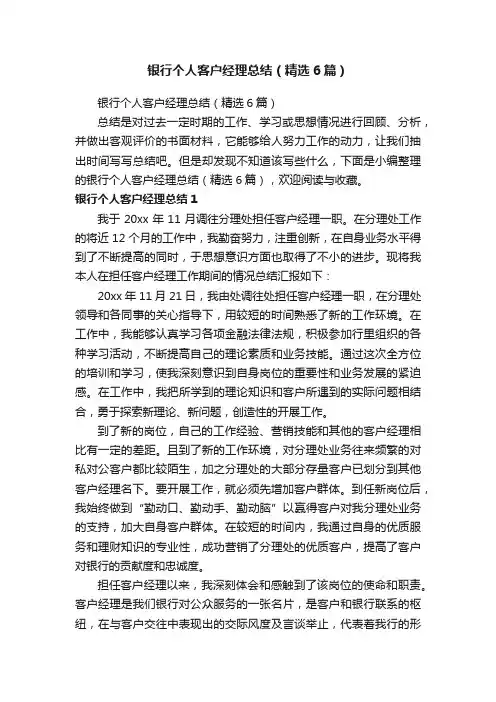 银行个人客户经理总结（精选6篇）

银行个人客户经理总结（精选6篇）

总结是对过去一定时期的工作、学习或思想情况进行回顾、分析，并做出客观评价的书面材料，它能够给人努力工作的动力，让我们抽出时间写写总结吧。但是却发现不知道该写些什么，下面是小编整理的银行个人客户经理总结（精选6篇），欢迎阅读与收藏。

银行个人客户经理总结1

我于20xx年11月调往分理处担任客户经理一职。在分理处工作的将近12个月的工作中，我勤奋努力，注重创新，在自身业务水平得到了不断提高的同时，于思想意识方面也取得了不小的进步。现将我本人在担任客户经理工作期间的情况总结汇报如下：

20xx年11月21日，我由处调往处担任客户经理一职，在分理处领导和各同事的关心指导下，用较短的时间熟悉了新的工作环境。在工作中，我能够认真学习各项金融法律法规，积极参加行里组织的各种学习活动，不断提高自己的理论素质和业务技能。通过这次全方位的培训和学习，使我深刻意识到自身岗位的重要性和业务发展的紧迫感。在工作中，我把所学到的理论知识和客户所遇到的实际问题相结合，勇于探索新理论、新问题，创造性的开展工作。

到了新的岗位，自己的工作经验、营销技能和其他的客户经理相比有一定的差距。且到了新的工作环境，对分理处业务往来频繁的对私对公客户都比较陌生，加之分理处的大部分存量客户已划分到其他客户经理名下。要开展工作，就必须先增加客户群体。到任新岗位后，我始终做到“勤动口、勤动手、勤动脑”以赢得客户对我分理处业务的支持，加大自身客户群体。在较短的时间内，我通过自身的优质服务和理财知识的专业性，成功营销了分理处的优质客户，提高了客户对银行的贡献度和忠诚度。

担任客户经理以来，我深刻体会和感触到了该岗位的使命和职责。客户经理是我们银行对公众服务的一张名片，是客户和银行联系的枢纽，在与客户交往中表现出的交际风度及言谈举止，代表着我行的形